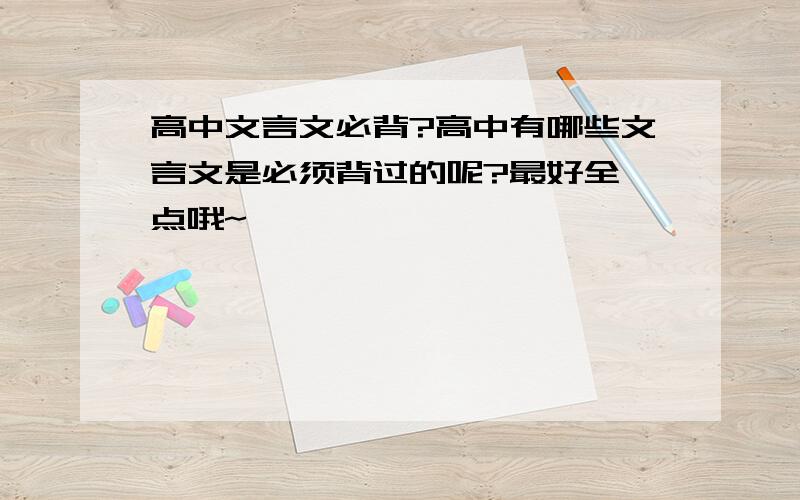 高中文言文必背?高中有哪些文言文是必须背过的呢?最好全点哦~